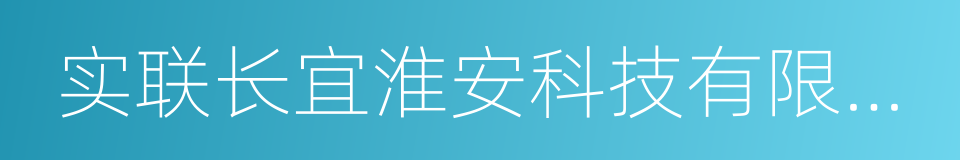 实联长宜淮安科技有限...